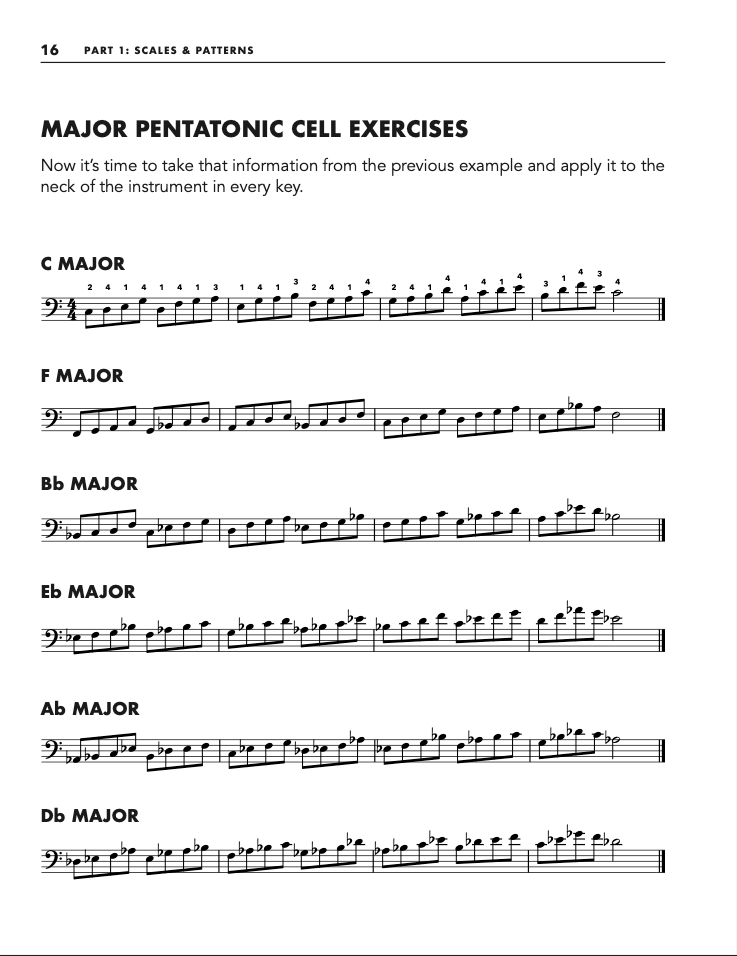 16 PART 1: SCALES & PATTERNS

MAJOR PENTATONIC CELL EXERCISES

Now it's time to take that information from the previous example and apply it to the neck of the instrument in every key.

C MAJOR

2 4 1 4 1 4 1 3 1 4 1 3 2 4 1 4 2 4 1 4 1 4 1 4 3 1 4 3 4

F MAJOR

Bb MAJOR

Eb MAJOR

Ab MAJOR

Db MAJOR